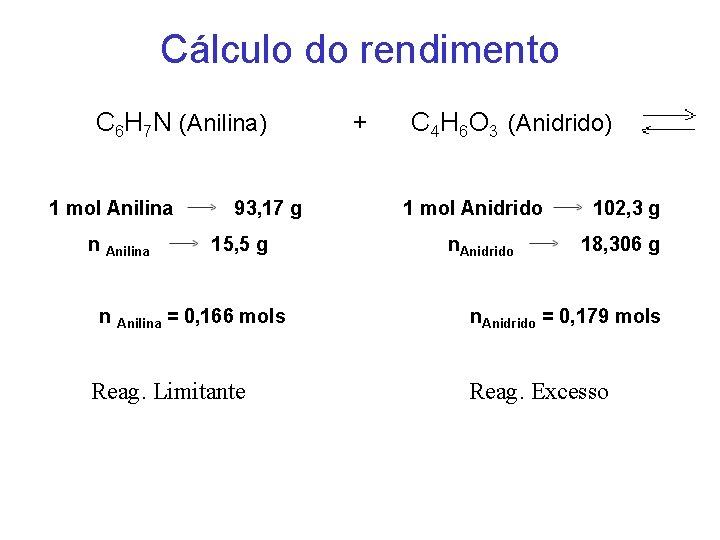 Cálculo do rendimento

$C_6H_7N$ (Anilina) + $C_4H_6O_3$ (Anidrido) $\rightleftharpoons$

1 mol Anilina $\rightarrow$ 93,17 g
$n_{Anilina}$ $\rightarrow$ 15,5 g

$n_{Anilina}$ = 0,166 mols

Reag. Limitante

1 mol Anidrido $\rightarrow$ 102,3 g
$n_{Anidrido}$ $\rightarrow$ 18,306 g

$n_{Anidrido}$ = 0,179 mols

Reag. Excesso